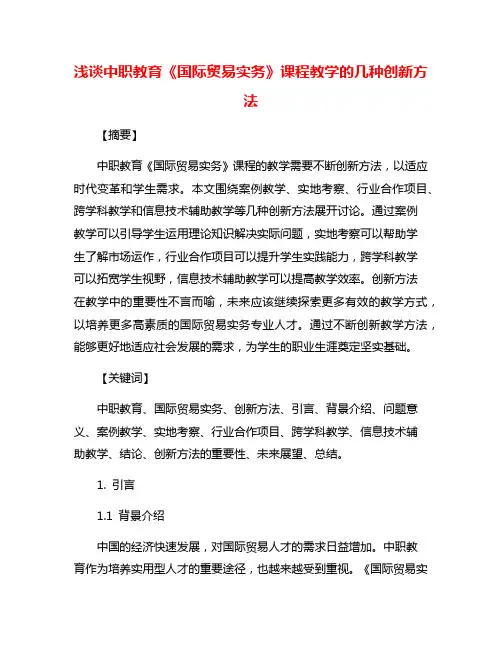 浅谈中职教育《国际贸易实务》课程教学的几种创新方法

【摘要】

中职教育《国际贸易实务》课程的教学需要不断创新方法，以适应时代变革和学生需求。本文围绕案例教学、实地考察、行业合作项目、跨学科教学和信息技术辅助教学等几种创新方法展开讨论。通过案例教学可以引导学生运用理论知识解决实际问题，实地考察可以帮助学生了解市场运作，行业合作项目可以提升学生实践能力，跨学科教学可以拓宽学生视野，信息技术辅助教学可以提高教学效率。创新方法在教学中的重要性不言而喻，未来应该继续探索更多有效的教学方式，以培养更多高素质的国际贸易实务专业人才。通过不断创新教学方法，能够更好地适应社会发展的需求，为学生的职业生涯奠定坚实基础。

【关键词】

中职教育、国际贸易实务、创新方法、引言、背景介绍、问题意义、案例教学、实地考察、行业合作项目、跨学科教学、信息技术辅助教学、结论、创新方法的重要性、未来展望、总结。

1. 引言

1.1 背景介绍

中国的经济快速发展，对国际贸易人才的需求日益增加。中职教育作为培养实用型人才的重要途径，也越来越受到重视。《国际贸易实